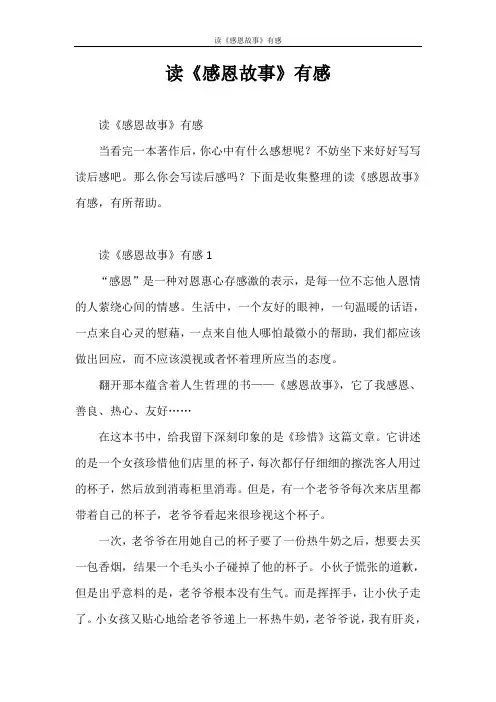 读《感恩故事》有感

读《感恩故事》有感

读《感恩故事》有感

当看完一本著作后，你心中有什么感想呢？不妨坐下来好好写写读后感吧。那么你会写读后感吗？下面是收集整理的读《感恩故事》有感，有所帮助。

读《感恩故事》有感 1

“感恩”是一种对恩惠心存感激的表示，是每一位不忘他人恩情的人萦绕心间的情感。生活中，一个友好的眼神，一句温暖的话语，一点来自心灵的慰藉，一点来自他人哪怕最微小的帮助，我们都应该做出回应，而不应该漠视或者怀着理所应当的态度。

翻开那本蕴含着人生哲理的书——《感恩故事》，它了我感恩、善良、热心、友好……

在这本书中，给我留下深刻印象的是《珍惜》这篇文章。它讲述的是一个女孩珍惜他们店里的杯子，每次都仔仔细细的擦洗客人用过的杯子，然后放到消毒柜里消毒。但是，有一个老爷爷每次来店里都带着自己的杯子，老爷爷看起来很珍视这个杯子。

一次，老爷爷在用她自己的杯子要了一份热牛奶之后，想要去买一包香烟，结果一个毛头小子碰掉了他的杯子。小伙子慌张的道歉，但是出乎意料的是，老爷爷根本没有生气。而是挥挥手，让小伙子走了。小女孩又贴心地给老爷爷递上一杯热牛奶，老爷爷说，我有肝炎，